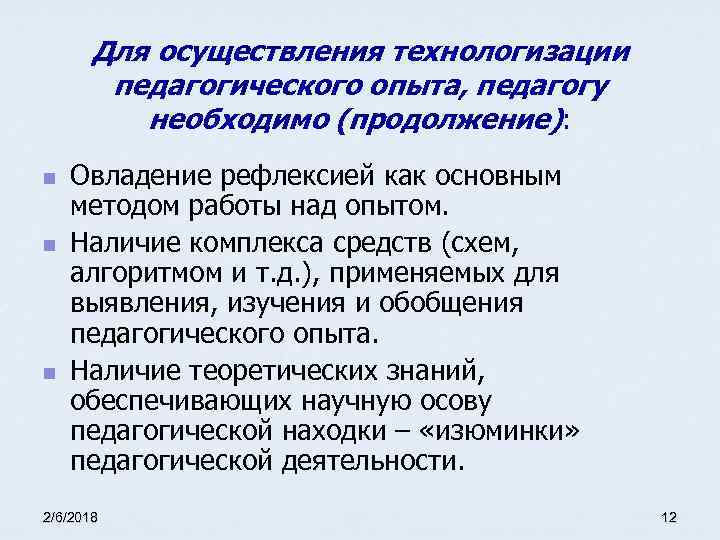 Для осуществления технологизации педагогического опыта, педагогу необходимо (продолжение):

Овладение рефлексией как основным методом работы над опытом.

Наличие комплекса средств (схем, алгоритмом и т.д.), применяемых для выявления, изучения и обобщения педагогического опыта.

Наличие теоретических знаний, обеспечивающих научную осову педагогической находки – «изюминки» педагогической деятельности.

2/6/2018

12